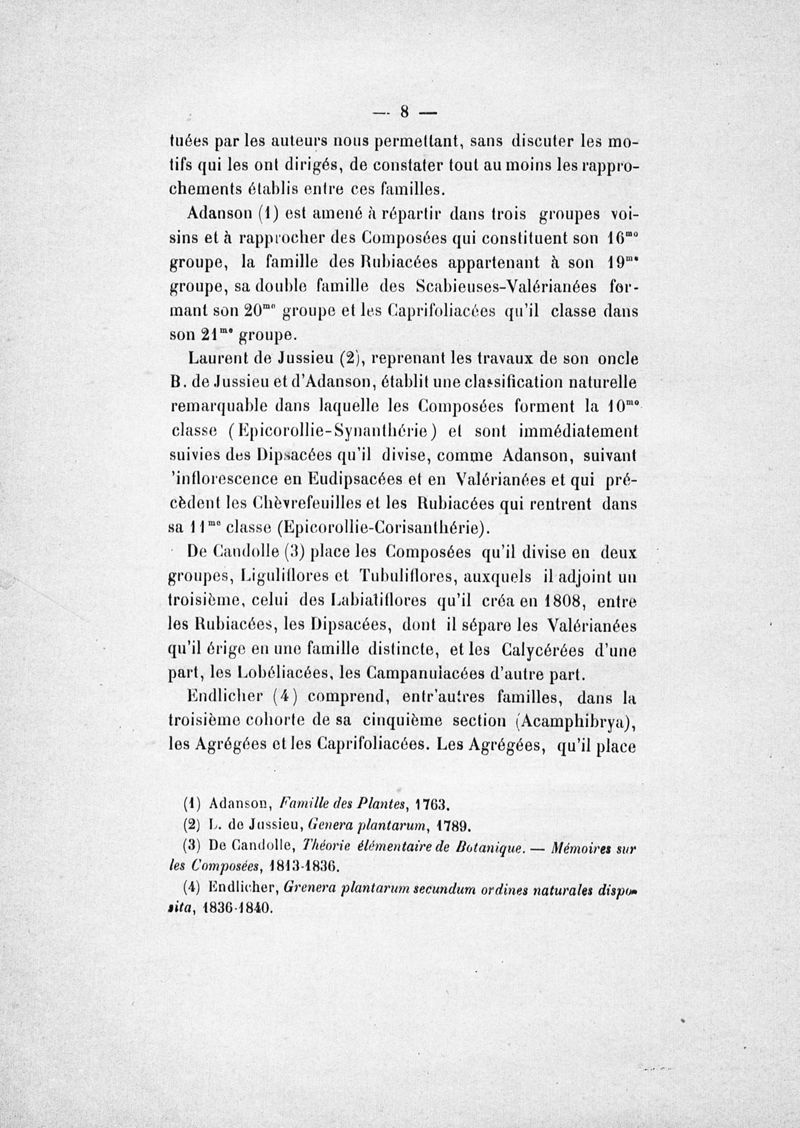 — 8 —

tuées par les auteurs nous permettant, sans discuter les motifs qui les ont dirigés, de constater tout au moins les rapprochements établis entre ces familles.

Adanson (1) est amené à répartir dans trois groupes voisins et à rapprocher des Composées qui constituent son 16$^{me}$ groupe, la famille des Rubiacées appartenant à son 19$^{me}$ groupe, sa double famille des Scabieuses-Valérianées formant son 20$^{me}$ groupe et les Caprifoliacées qu'il classe dans son 21$^{me}$ groupe.

Laurent de Jussieu (2), reprenant les travaux de son oncle B. de Jussieu et d'Adanson, établit une classification naturelle remarquable dans laquelle les Composées forment la 10$^{me}$ classe (Epicorollie-Synanthérie) et sont immédiatement suivies des Dipsacées qu'il divise, comme Adanson, suivant 'inflorescence en Eudipsacées et en Valérianées et qui précèdent les Chèvrefeuilles et les Rubiacées qui rentrent dans sa 11$^{me}$ classe (Epicorollie-Corisanthérie).

De Candolle (3) place les Composées qu'il divise en deux groupes, Liguliflores et Tubuliflores, auxquels il adjoint un troisième, celui des Labiatiflores qu'il créa en 1808, entre les Rubiacées, les Dipsacées, dont il sépare les Valérianées qu'il érige en une famille distincte, et les Calycérées d'une part, les Lobéliacées, les Campanulacées d'autre part.

Endlicher (4) comprend, entr'autres familles, dans la troisième cohorte de sa cinquième section (Acamphibrya), les Agrégées et les Caprifoliacées. Les Agrégées, qu'il place

(1) Adanson, Famille des Plantes, 1763.
(2) L. de Jussieu, Genera plantarum, 1789.
(3) De Candolle, Théorie élémentaire de Botanique. — Mémoires sur les Composées, 1813-1836.
(4) Endlicher, Grenera plantarum secundum ordines naturales disposita, 1836-1840.